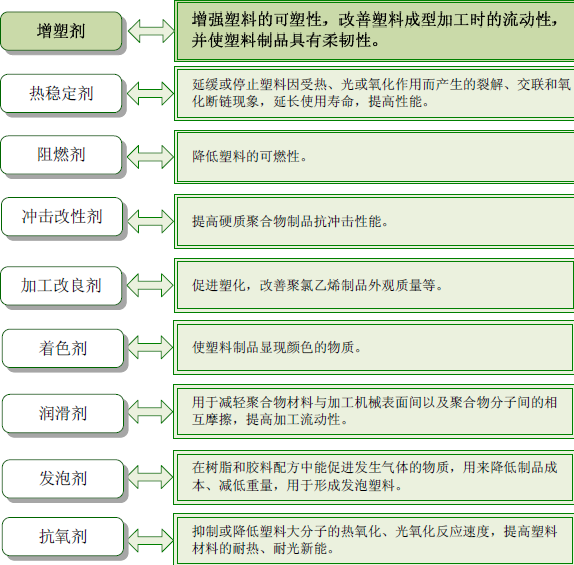 增塑剂

增强塑料的可塑性，改善塑料成型加工时的流动性，并使塑料制品具有柔韧性。

热稳定剂

延缓或停止塑料因受热、光或氧化作用而产生的裂解、交联和氧化断链现象，延长使用寿命，提高性能。

阻燃剂

降低塑料的可燃性。

冲击改性剂

提高硬质聚合物制品抗冲击性能。

加工改良剂

促进塑化，改善聚氯乙烯制品外观质量等。

着色剂

使塑料制品显现颜色的物质。

润滑剂

用于减轻聚合物材料与加工机械表面间以及聚合物分子间的相互摩擦，提高加工流动性。

发泡剂

在树脂和胶料配方中能促进发生气体的物质，用来降低制品成本、减低重量，用于形成发泡塑料。

抗氧剂

抑制或降低塑料大分子的热氧化、光氧化反应速度，提高塑料材料的耐热、耐光新能。